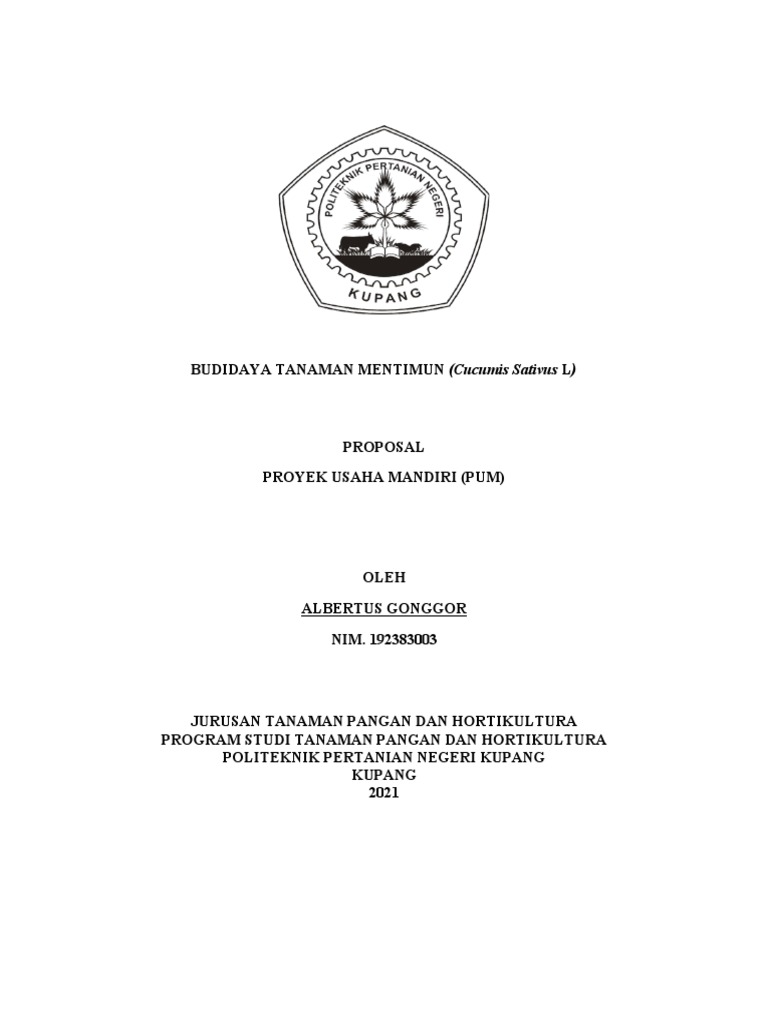 POLITEKNIK PERTANIAN NEGERI
KUPANG

BUDIDAYA TANAMAN MENTIMUN (Cucumis Sativus L)

PROPOSAL

PROYEK USAHA MANDIRI (PUM)

OLEH

ALBERTUS GONGGOR

NIM. 192383003

JURUSAN TANAMAN PANGAN DAN HORTIKULTURA
PROGRAM STUDI TANAMAN PANGAN DAN HORTIKULTURA
POLITEKNIK PERTANIAN NEGERI KUPANG
KUPANG
2021